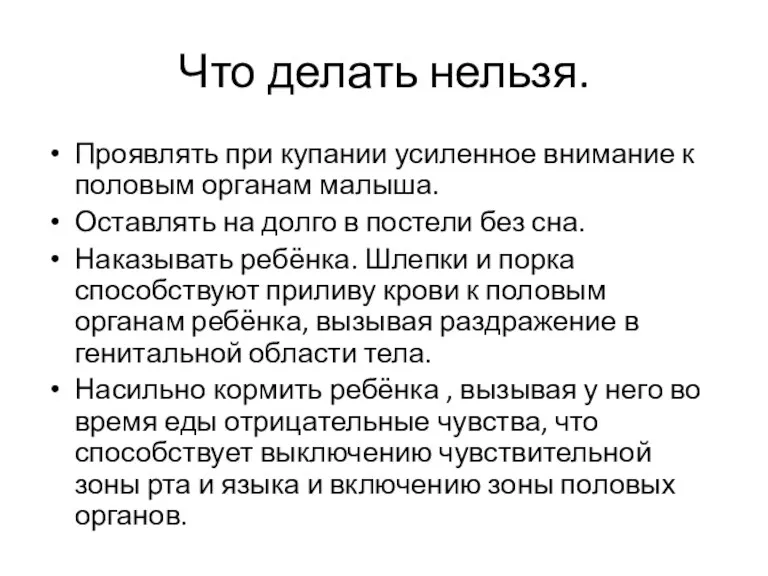 Что делать нельзя.

• Проявлять при купании усиленное внимание к половым органам малыша.
• Оставлять на долго в постели без сна.
• Наказывать ребёнка. Шлепки и порка способствуют приливу крови к половым органам ребёнка, вызывая раздражение в генитальной области тела.
• Насильно кормить ребёнка , вызывая у него во время еды отрицательные чувства, что способствует выключению чувствительной зоны рта и языка и включению зоны половых органов.